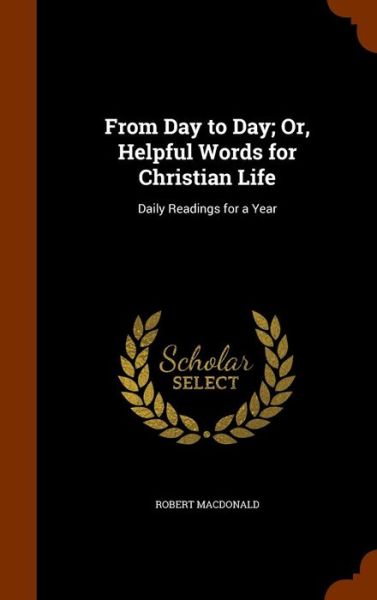 From Day to Day; Or, Helpful Words for Christian Life

Daily Readings for a Year

Scholar
SELECT

ROBERT MACDONALD